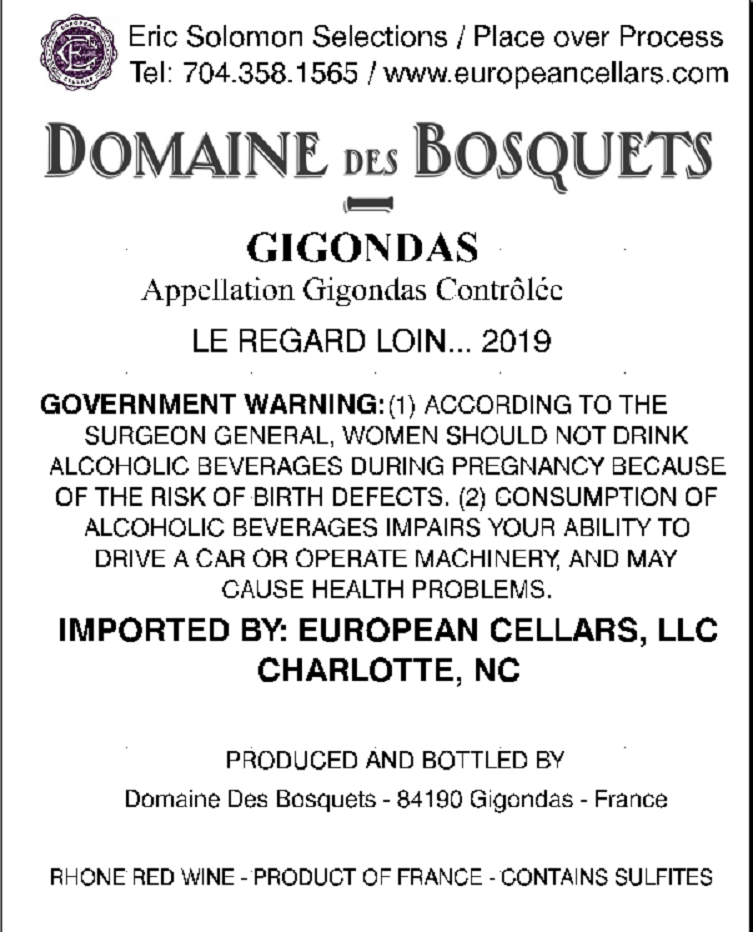 Eric Solomon Selections / Place over Process
Tel: 704.358.1565 / www.europeancellars.com

DOMAINE DES BOSQUETS

GIGONDAS
Appellation Gigondas Contrôlée

LE REGARD LOIN... 2019

GOVERNMENT WARNING: (1) ACCORDING TO THE SURGEON GENERAL, WOMEN SHOULD NOT DRINK ALCOHOLIC BEVERAGES DURING PREGNANCY BECAUSE OF THE RISK OF BIRTH DEFECTS. (2) CONSUMPTION OF ALCOHOLIC BEVERAGES IMPAIRS YOUR ABILITY TO DRIVE A CAR OR OPERATE MACHINERY, AND MAY CAUSE HEALTH PROBLEMS.

IMPORTED BY: EUROPEAN CELLARS, LLC
CHARLOTTE, NC

PRODUCED AND BOTTLED BY
Domaine Des Bosquets - 84190 Gigondas - France

RHONE RED WINE - PRODUCT OF FRANCE - CONTAINS SULFITES